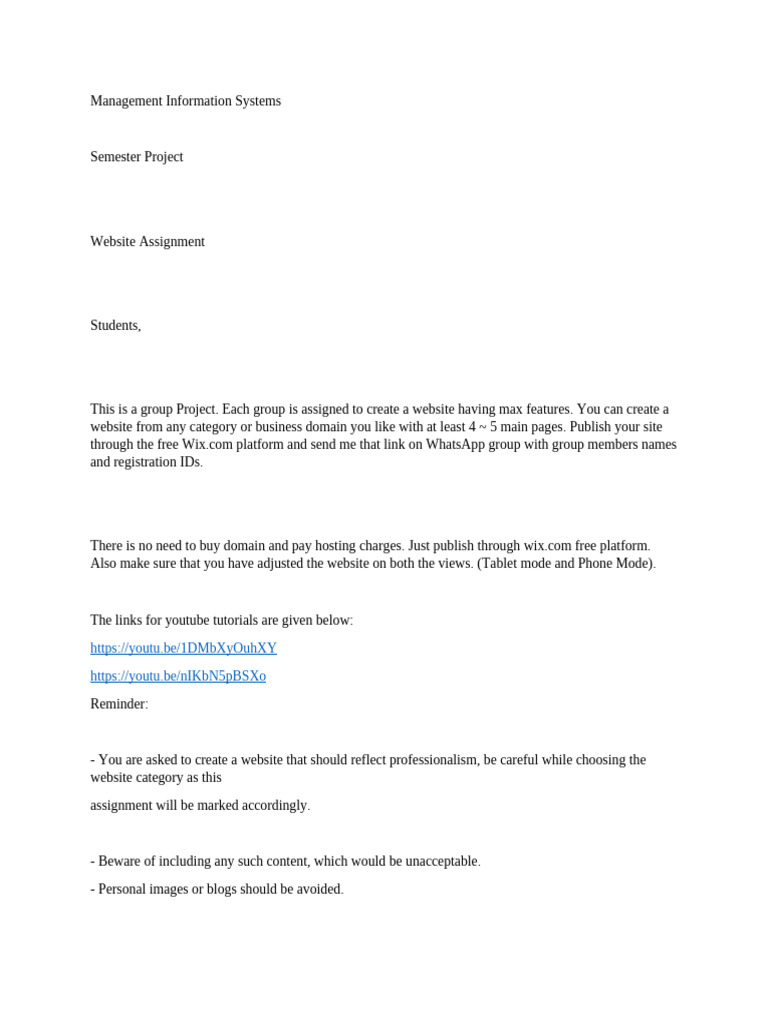 Management Information Systems

Semester Project

Website Assignment

Students,

This is a group Project. Each group is assigned to create a website having max features. You can create a website from any category or business domain you like with at least 4 ~ 5 main pages. Publish your site through the free Wix.com platform and send me that link on WhatsApp group with group members names and registration IDs.

There is no need to buy domain and pay hosting charges. Just publish through wix.com free platform. Also make sure that you have adjusted the website on both the views. (Tablet mode and Phone Mode).

The links for youtube tutorials are given below:

https://youtu.be/1DMbXyOuhXY

https://youtu.be/nIKbN5pBSXo

Reminder:

- You are asked to create a website that should reflect professionalism, be careful while choosing the website category as this

assignment will be marked accordingly.

- Beware of including any such content, which would be unacceptable.

- Personal images or blogs should be avoided.